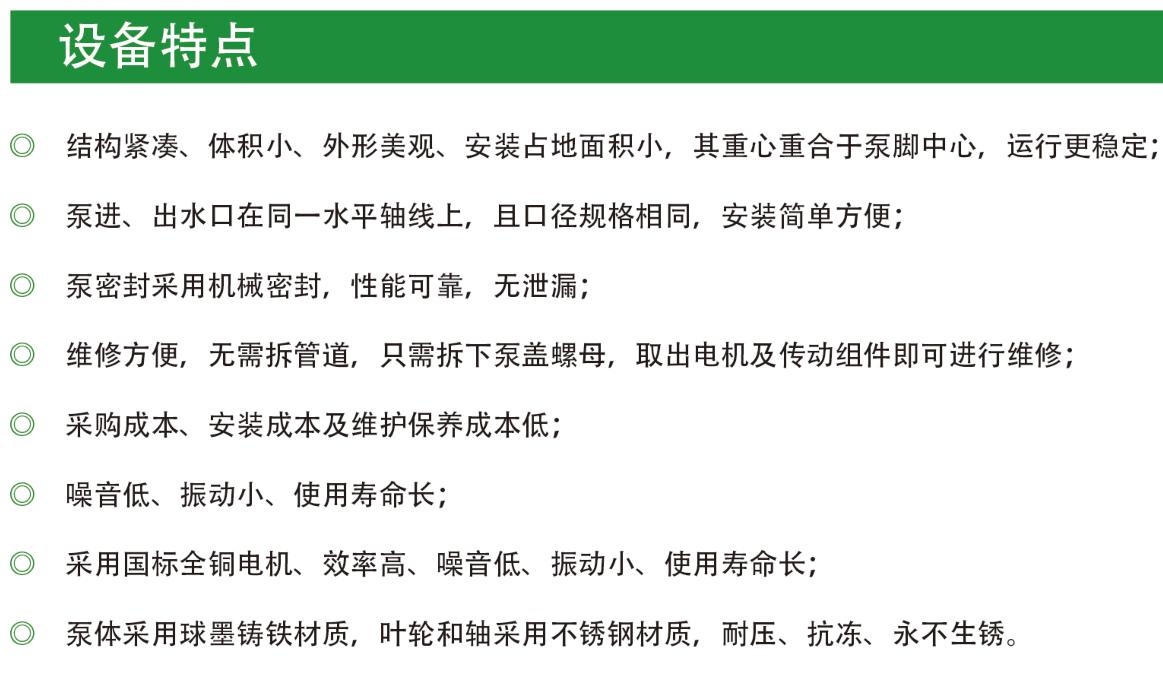 设备特点

◎ 结构紧凑、体积小、外形美观、安装占地面积小，其重心重合于泵脚中心，运行更稳定；

◎ 泵进、出水口在同一水平轴线上，且口径规格相同，安装简单方便；

◎ 泵密封采用机械密封，性能可靠，无泄漏；

◎ 维修方便，无需拆管道，只需拆下泵盖螺母，取出电机及传动组件即可进行维修；

◎ 采购成本、安装成本及维护保养成本低；

◎ 噪音低、振动小、使用寿命长；

◎ 采用国标全铜电机、效率高、噪音低、振动小、使用寿命长；

◎ 泵体采用球墨铸铁材质，叶轮和轴采用不锈钢材质，耐压、抗冻、永不生锈。